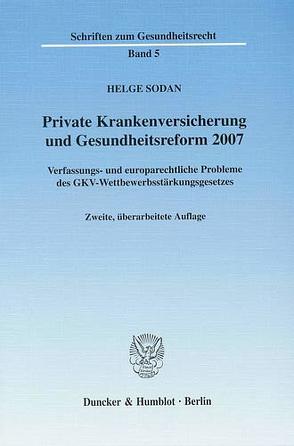 Schriften zum Gesundheitsrecht

Band 5

HELGE SODAN

Private Krankenversicherung und Gesundheitsreform 2007

Verfassungs- und europarechtliche Probleme des GKV-Wettbewerbsstärkungsgesetzes

Zweite, überarbeitete Auflage

Duncker & Humblot · Berlin